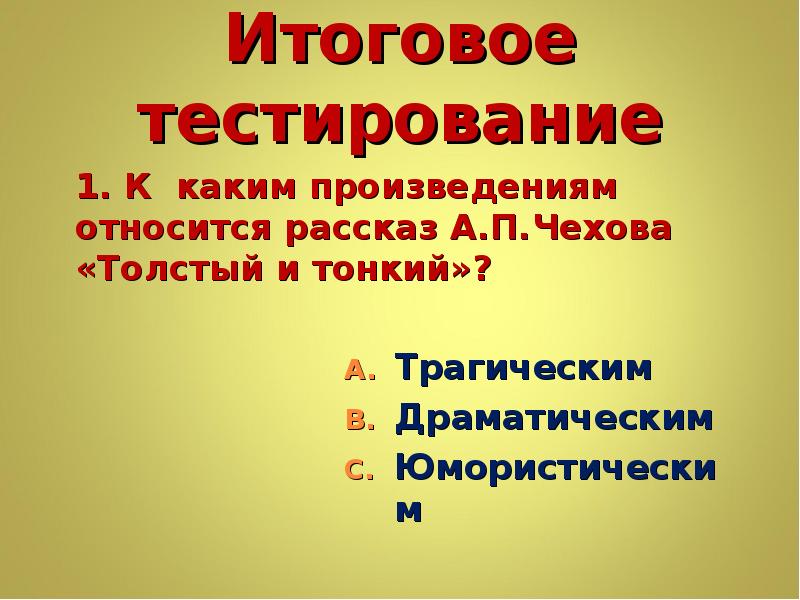 Итоговое тестирование

1. К каким произведениям относится рассказ А.П.Чехова «Толстый и тонкий»?

A. Трагическим
B. Драматическим
C. Юмористическим